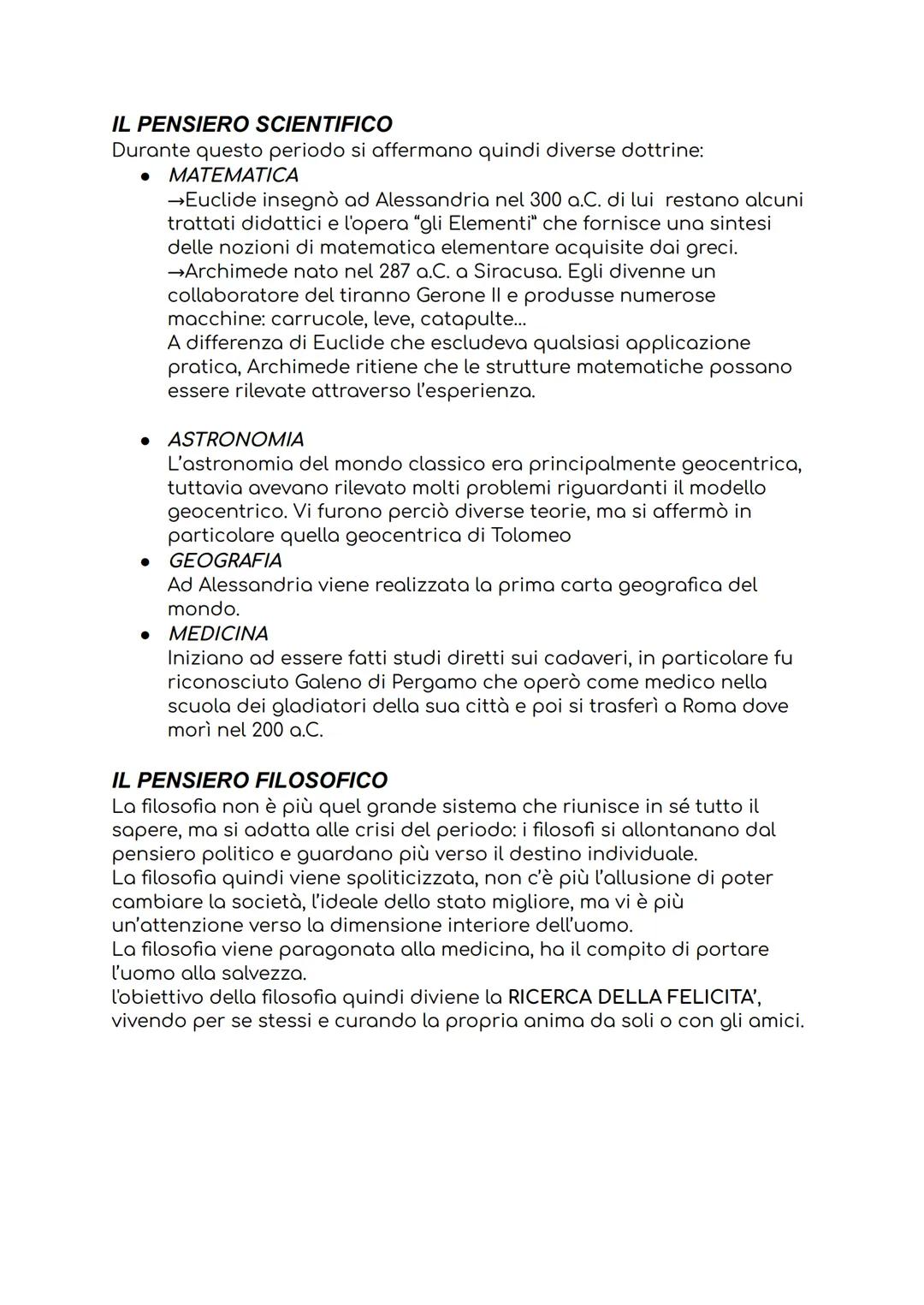 IL PENSIERO SCIENTIFICO
Durante questo periodo si affermano quindi diverse dottrine:

● MATEMATICA
→Euclide insegnò ad Alessandria nel 300 a.C. di lui restano alcuni trattati didattici e l'opera "gli Elementi" che fornisce una sintesi delle nozioni di matematica elementare acquisite dai greci.
→Archimede nato nel 287 a.C. a Siracusa. Egli divenne un collaboratore del tiranno Gerone II e produsse numerose macchine: carrucole, leve, catapulte...
A differenza di Euclide che escludeva qualsiasi applicazione pratica, Archimede ritiene che le strutture matematiche possano essere rilevate attraverso l'esperienza.

● ASTRONOMIA
L'astronomia del mondo classico era principalmente geocentrica, tuttavia avevano rilevato molti problemi riguardanti il modello geocentrico. Vi furono perciò diverse teorie, ma si affermò in particolare quella geocentrica di Tolomeo

● GEOGRAFIA
Ad Alessandria viene realizzata la prima carta geografica del mondo.

● MEDICINA
Iniziano ad essere fatti studi diretti sui cadaveri, in particolare fu riconosciuto Galeno di Pergamo che operò come medico nella scuola dei gladiatori della sua città e poi si trasferì a Roma dove morì nel 200 a.C.

IL PENSIERO FILOSOFICO
La filosofia non è più quel grande sistema che riunisce in sé tutto il sapere, ma si adatta alle crisi del periodo: i filosofi si allontanano dal pensiero politico e guardano più verso il destino individuale.
La filosofia quindi viene spoliticizzata, non c'è più l'allusione di poter cambiare la società, l'ideale dello stato migliore, ma vi è più un'attenzione verso la dimensione interiore dell'uomo.
La filosofia viene paragonata alla medicina, ha il compito di portare l'uomo alla salvezza.
l'obiettivo della filosofia quindi diviene la RICERCA DELLA FELICITA', vivendo per se stessi e curando la propria anima da soli o con gli amici.